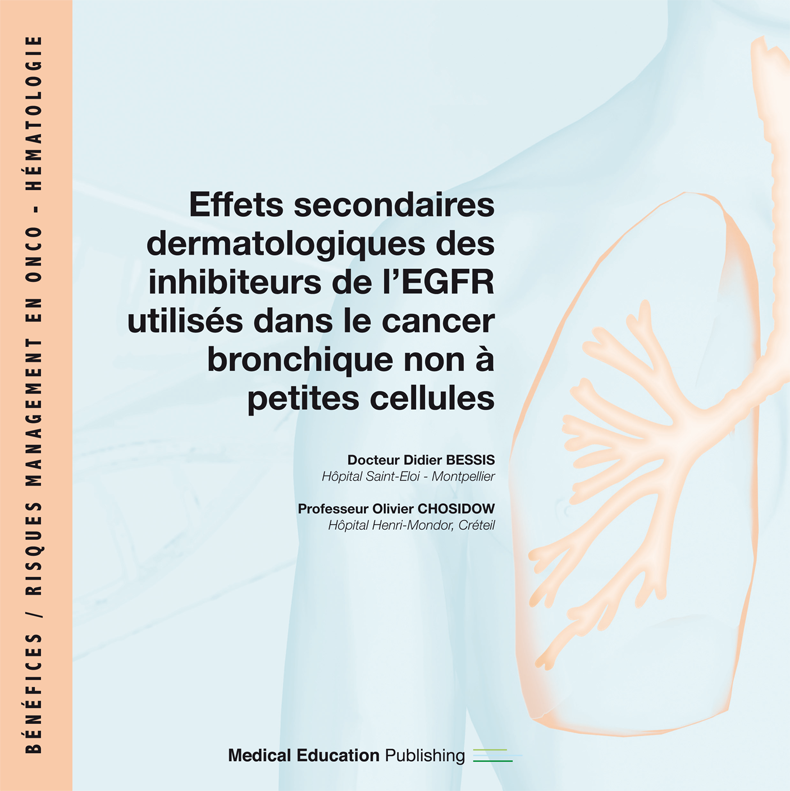 BÉNÉFICES / RISQUES MANAGEMENT EN ONCO - HÉMATOLOGIE

Effets secondaires dermatologiques des inhibiteurs de l'EGFR utilisés dans le cancer bronchique non à petites cellules

Docteur Didier BESSIS
Hôpital Saint-Eloi - Montpellier

Professeur Olivier CHOSIDOW
Hôpital Henri-Mondor, Créteil

Medical Education Publishing